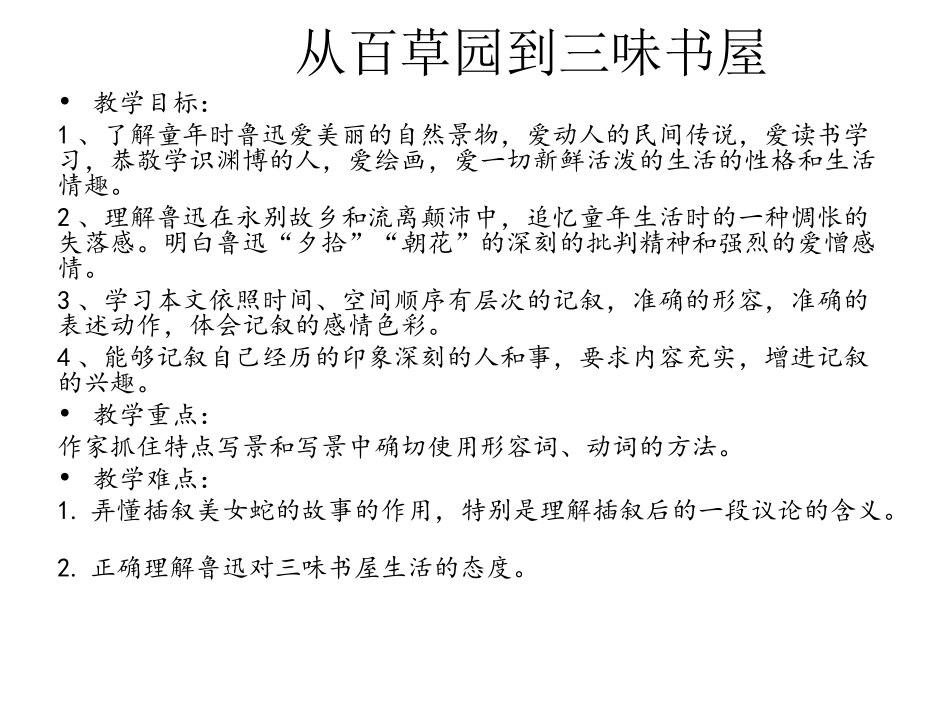 从百草园到三味书屋

• 教学目标：

1、了解童年时鲁迅爱美丽的自然景物，爱动人的民间传说，爱读书学习，恭敬学识渊博的人，爱绘画，爱一切新鲜活泼的生活的性格和生活情趣。

2、理解鲁迅在永别故乡和流离颠沛中，追忆童年生活时的一种惆怅的失落感。明白鲁迅“夕拾”“朝花”的深刻的批判精神和强烈的爱憎感情。

3、学习本文依照时间、空间顺序有层次的记叙，准确的形容，准确的表述动作，体会记叙的感情色彩。

4、能够记叙自己经历的印象深刻的人和事，要求内容充实，增进记叙的兴趣。

• 教学重点：

作家抓住特点写景和写景中确切使用形容词、动词的方法。

• 教学难点：

1. 弄懂插叙美女蛇的故事的作用，特别是理解插叙后的一段议论的含义。

2. 正确理解鲁迅对三味书屋生活的态度。